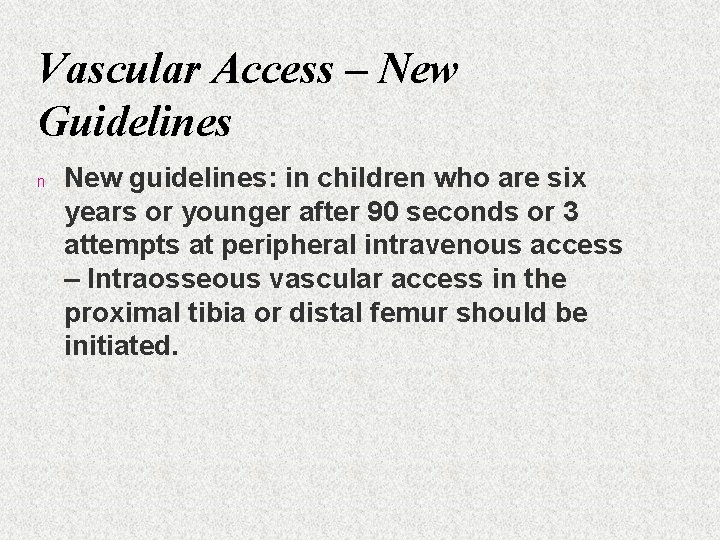 Vascular Access – New Guidelines

n New guidelines: in children who are six years or younger after 90 seconds or 3 attempts at peripheral intravenous access – Intraosseous vascular access in the proximal tibia or distal femur should be initiated.